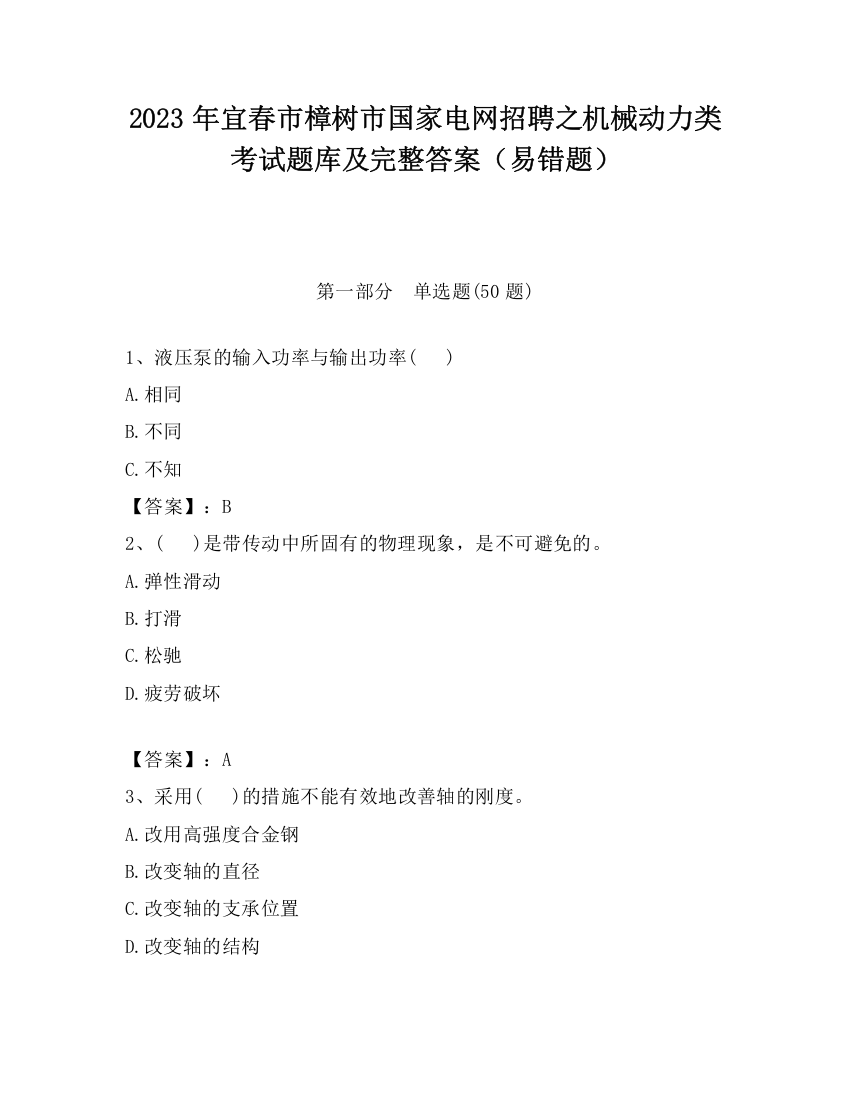 2023 年宜春市樟树市国家电网招聘之机械动力类考试题库及完整答案（易错题）

第一部分 单选题(50 题)

1、液压泵的输入功率与输出功率( )

A.相同

B.不同

C.不知

【答案】：B

2、( )是带传动中所固有的物理现象，是不可避免的。

A.弹性滑动

B.打滑

C.松驰

D.疲劳破坏

【答案】：A

3、采用( )的措施不能有效地改善轴的刚度。

A.改用高强度合金钢

B.改变轴的直径

C.改变轴的支承位置

D.改变轴的结构